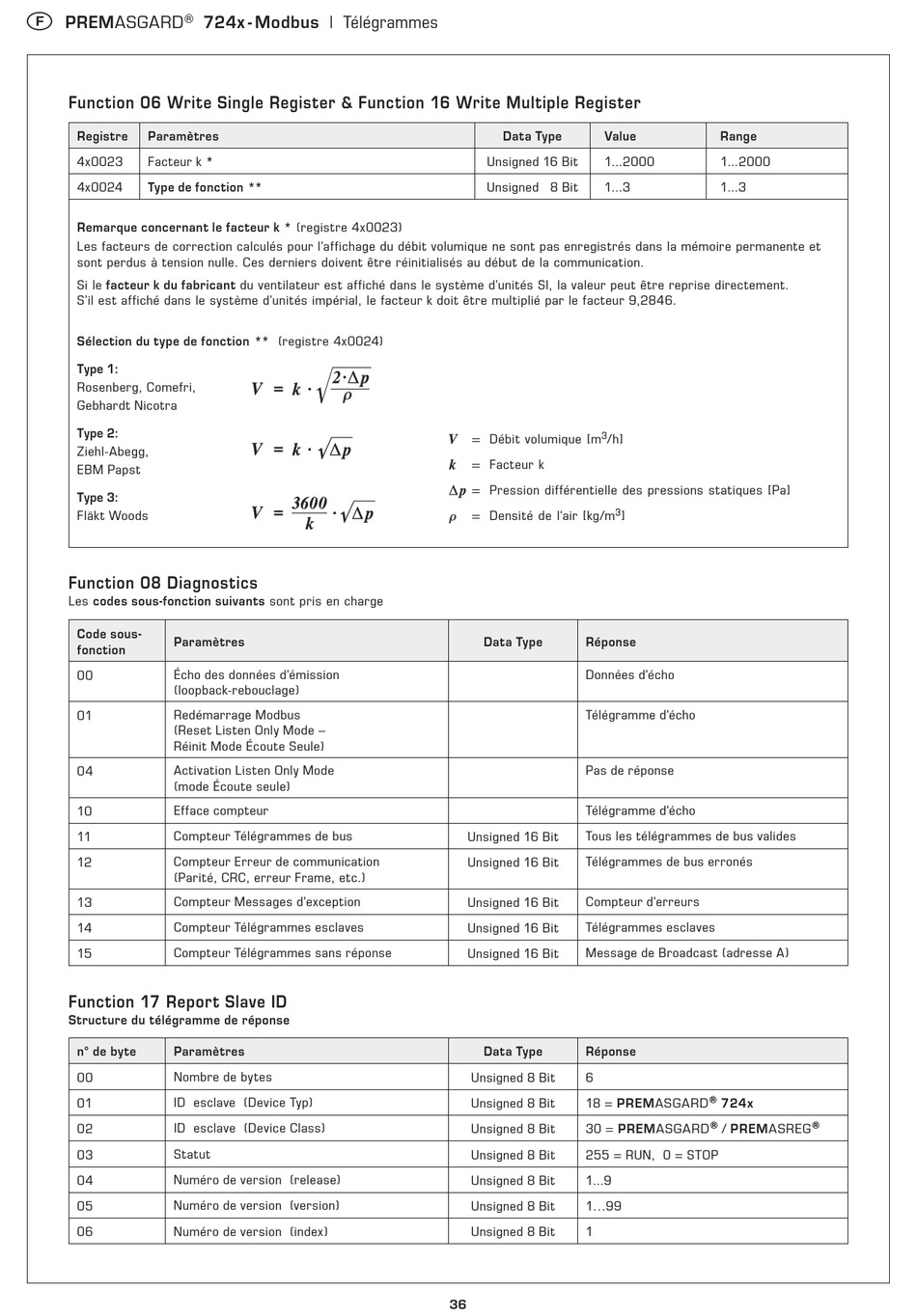 F PREMASGARD® 724x-Modbus | Télégrammes

Function 06 Write Single Register & Function 16 Write Multiple Register

| Registre | Paramètres | Data Type | Value | Range |
|---|---|---|---|---|
| 4x0023 | Facteur k * | Unsigned 16 Bit | 1...2000 | 1...2000 |
| 4x0024 | Type de fonction ** | Unsigned 8 Bit | 1...3 | 1...3 |

Remarque concernant le facteur k * (registre 4x0023)
Les facteurs de correction calculés pour l'affichage du débit volumique ne sont pas enregistrés dans la mémoire permanente et sont perdus à tension nulle. Ces derniers doivent être réinitialisés au début de la communication.

Si le facteur k du fabricant du ventilateur est affiché dans le système d'unités SI, la valeur peut être reprise directement. S'il est affiché dans le système d'unités impérial, le facteur k doit être multiplié par le facteur 9,2846.

Sélection du type de fonction ** (registre 4x0024)

Type 1:
Rosenberg, Comefri, Gebhardt Nicotra
$V = k \cdot \sqrt{\frac{2 \cdot \Delta p}{\rho}}$

Type 2:
Ziehl-Abegg, EBM Papst
$V = k \cdot \sqrt{\Delta p}$

Type 3:
Fläkt Woods
$V = \frac{3600}{k} \cdot \sqrt{\Delta p}$

$V$ = Débit volumique [m$^3$/h]
$k$ = Facteur k
$\Delta p$ = Pression différentielle des pressions statiques [Pa]
$\rho$ = Densité de l'air [kg/m$^3$]

Function 08 Diagnostics
Les codes sous-fonction suivants sont pris en charge

| Code sous-fonction | Paramètres | Data Type | Réponse |
|---|---|---|---|
| 00 | Écho des données d'émission (loopback-rebouclage) | | Données d'écho |
| 01 | Redémarrage Modbus (Reset Listen Only Mode – Réinit Mode Écoute Seule) | | Télégramme d'écho |
| 04 | Activation Listen Only Mode (mode Écoute seule) | | Pas de réponse |
| 10 | Efface compteur | | Télégramme d'écho |
| 11 | Compteur Télégrammes de bus | Unsigned 16 Bit | Tous les télégrammes de bus valides |
| 12 | Compteur Erreur de communication (Parité, CRC, erreur Frame, etc.) | Unsigned 16 Bit | Télégrammes de bus erronés |
| 13 | Compteur Messages d'exception | Unsigned 16 Bit | Compteur d'erreurs |
| 14 | Compteur Télégrammes esclaves | Unsigned 16 Bit | Télégrammes esclaves |
| 15 | Compteur Télégrammes sans réponse | Unsigned 16 Bit | Message de Broadcast (adresse A) |

Function 17 Report Slave ID
Structure du télégramme de réponse

| n° de byte | Paramètres | Data Type | Réponse |
|---|---|---|---|
| 00 | Nombre de bytes | Unsigned 8 Bit | 6 |
| 01 | ID esclave (Device Typ) | Unsigned 8 Bit | 18 = PREMASGARD® 724x |
| 02 | ID esclave (Device Class) | Unsigned 8 Bit | 30 = PREMASGARD® / PREMASREG® |
| 03 | Statut | Unsigned 8 Bit | 255 = RUN, 0 = STOP |
| 04 | Numéro de version (release) | Unsigned 8 Bit | 1...9 |
| 05 | Numéro de version (version) | Unsigned 8 Bit | 1...99 |
| 06 | Numéro de version (index) | Unsigned 8 Bit | 1 |

36